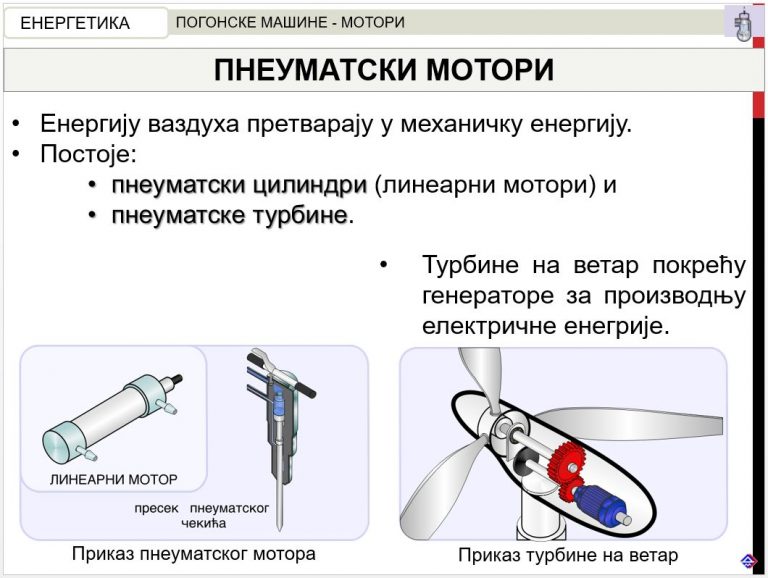 ЕНЕРГЕТИКА

ПОГОНСКЕ МАШИНЕ - МОТОРИ

ПНЕУМАТСКИ МОТОРИ

• Енергију ваздуха претварају у механичку енергију.
• Постоје:
 • пнеуматски цилиндри (линеарни мотори) и
 • пнеуматске турбине.

• Турбине на ветар покрећу генераторе за производњу електричне енегрије.

ЛИНЕАРНИ МОТОР

пресек пнеуматског чекића

Приказ пнеуматског мотора

Приказ турбине на ветар